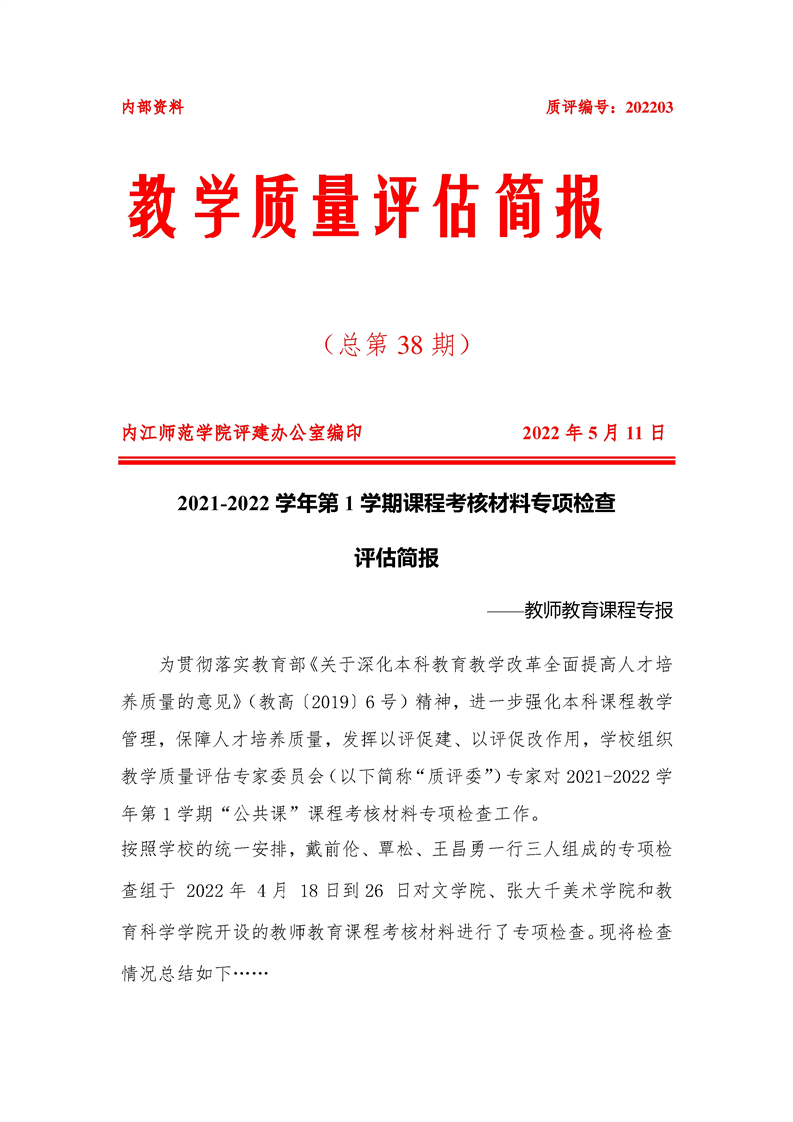 内部资料　　质评编号：202203

教学质量评估简报

（总第 38 期）

内江师范学院评建办公室编印　　2022 年 5 月 11 日

2021-2022 学年第 1 学期课程考核材料专项检查

评估简报

——教师教育课程专报

为贯彻落实教育部《关于深化本科教育教学改革全面提高人才培养质量的意见》（教高〔2019〕6 号）精神，进一步强化本科课程教学管理，保障人才培养质量，发挥以评促建、以评促改作用，学校组织教学质量评估专家委员会（以下简称“质评委”）专家对 2021-2022 学年第 1 学期“公共课”课程考核材料专项检查工作。

按照学校的统一安排，戴前伦、覃松、王昌勇一行三人组成的专项检查组于 2022 年 4 月 18 日到 26 日对文学院、张大千美术学院和教育科学学院开设的教师教育课程考核材料进行了专项检查。现将检查情况总结如下……